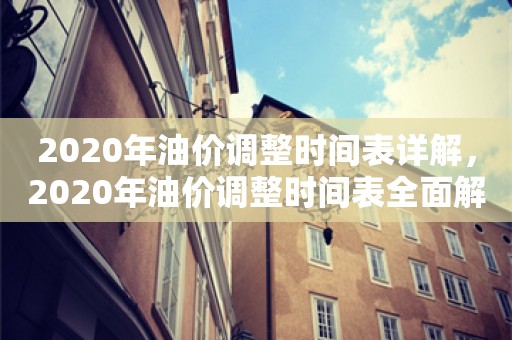 2020年油价调整时间表详解，2020年油价调整时间表全面解